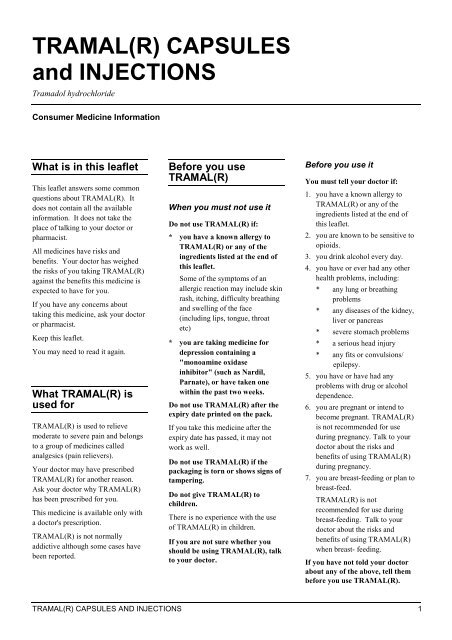 TRAMAL(R) CAPSULES and INJECTIONS

Tramadol hydrochloride

Consumer Medicine Information

What is in this leaflet

This leaflet answers some common questions about TRAMAL(R). It does not contain all the available information. It does not take the place of talking to your doctor or pharmacist.

All medicines have risks and benefits. Your doctor has weighed the risks of you taking TRAMAL(R) against the benefits this medicine is expected to have for you.

If you have any concerns about taking this medicine, ask your doctor or pharmacist.

Keep this leaflet.

You may need to read it again.

What TRAMAL(R) is used for

TRAMAL(R) is used to relieve moderate to severe pain and belongs to a group of medicines called analgesics (pain relievers).

Your doctor may have prescribed TRAMAL(R) for another reason. Ask your doctor why TRAMAL(R) has been prescribed for you.

This medicine is available only with a doctor's prescription.

TRAMAL(R) is not normally addictive although some cases have been reported.

Before you use TRAMAL(R)

When you must not use it

Do not use TRAMAL(R) if:

* you have a known allergy to TRAMAL(R) or any of the ingredients listed at the end of this leaflet.

Some of the symptoms of an allergic reaction may include skin rash, itching, difficulty breathing and swelling of the face (including lips, tongue, throat etc)

* you are taking medicine for depression containing a "monoamine oxidase inhibitor" (such as Nardil, Parnate), or have taken one within the past two weeks.

Do not use TRAMAL(R) after the expiry date printed on the pack.

If you take this medicine after the expiry date has passed, it may not work as well.

Do not use TRAMAL(R) if the packaging is torn or shows signs of tampering.

Do not give TRAMAL(R) to children.

There is no experience with the use of TRAMAL(R) in children.

If you are not sure whether you should be using TRAMAL(R), talk to your doctor.

Before you use it

You must tell your doctor if:

1. you have a known allergy to TRAMAL(R) or any of the ingredients listed at the end of this leaflet.
2. you are known to be sensitive to opioids.
3. you drink alcohol every day.
4. you have or ever had any other health problems, including:
* any lung or breathing problems
* any diseases of the kidney, liver or pancreas
* severe stomach problems
* a serious head injury
* any fits or convulsions/ epilepsy.
5. you have or have had any problems with drug or alcohol dependence.
6. you are pregnant or intend to become pregnant. TRAMAL(R) is not recommended for use during pregnancy. Talk to your doctor about the risks and benefits of using TRAMAL(R) during pregnancy.
7. you are breast-feeding or plan to breast-feed.

TRAMAL(R) is not recommended for use during breast-feeding. Talk to your doctor about the risks and benefits of using TRAMAL(R) when breast- feeding.

If you have not told your doctor about any of the above, tell them before you use TRAMAL(R).

TRAMAL(R) CAPSULES AND INJECTIONS 1